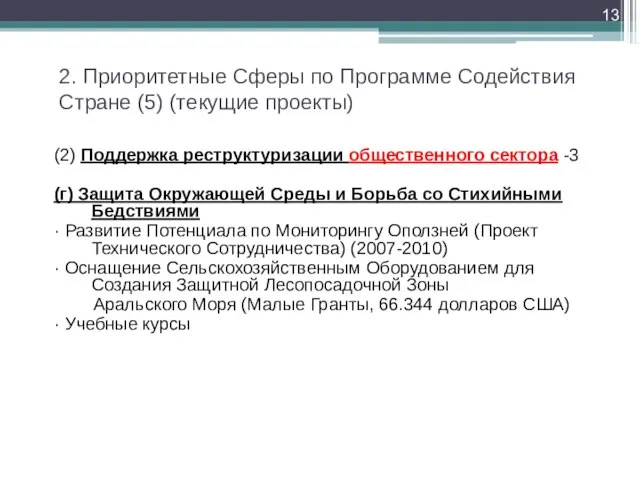 13

2. Приоритетные Сферы по Программе Содействия Стране (5) (текущие проекты)

(2) Поддержка реструктуризации общественного сектора -3

(г) Защита Окружающей Среды и Борьба со Стихийными Бедствиями

· Развитие Потенциала по Мониторингу Оползней (Проект Технического Сотрудничества) (2007-2010)

· Оснащение Сельскохозяйственным Оборудованием для Создания Защитной Лесопосадочной Зоны Аральского Моря (Малые Гранты, 66.344 долларов США)

· Учебные курсы